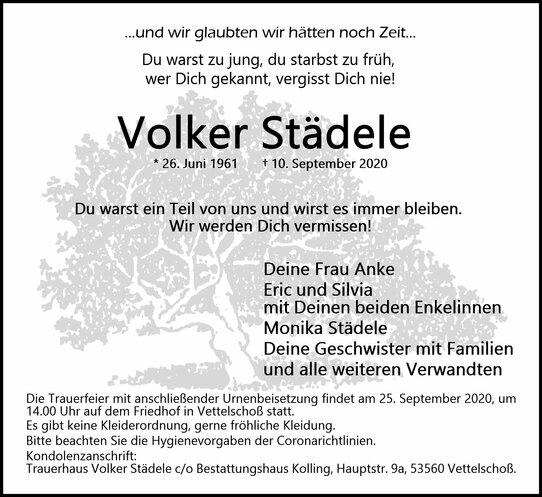 ...und wir glaubten wir hätten noch Zeit...

Du warst zu jung, du starbst zu früh,
wer Dich gekannt, vergisst Dich nie!

Volker Städele

* 26. Juni 1961 † 10. September 2020

Du warst ein Teil von uns und wirst es immer bleiben.
Wir werden Dich vermissen!

Deine Frau Anke
Eric und Silvia
mit Deinen beiden Enkelinnen
Monika Städele
Deine Geschwister mit Familien
und alle weiteren Verwandten

Die Trauerfeier mit anschließender Urnenbeisetzung findet am 25. September 2020, um 14.00 Uhr auf dem Friedhof in Vettelschoß statt.
Es gibt keine Kleiderordnung, gerne fröhliche Kleidung.
Bitte beachten Sie die Hygienevorgaben der Coronarichtlinien.
Kondolenzanschrift:
Trauerhaus Volker Städele c/o Bestattungshaus Kolling, Hauptstr. 9a, 53560 Vettelschoß.